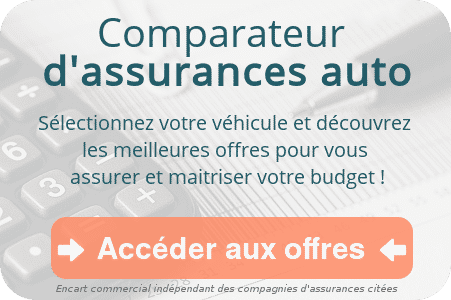 Comparateur
d'assurances auto

Sélectionnez votre véhicule et découvrez les meilleures offres pour vous assurer et maitriser votre budget !

Accéder aux offres

Encart commercial indépendant des compagnies d'assurances citées